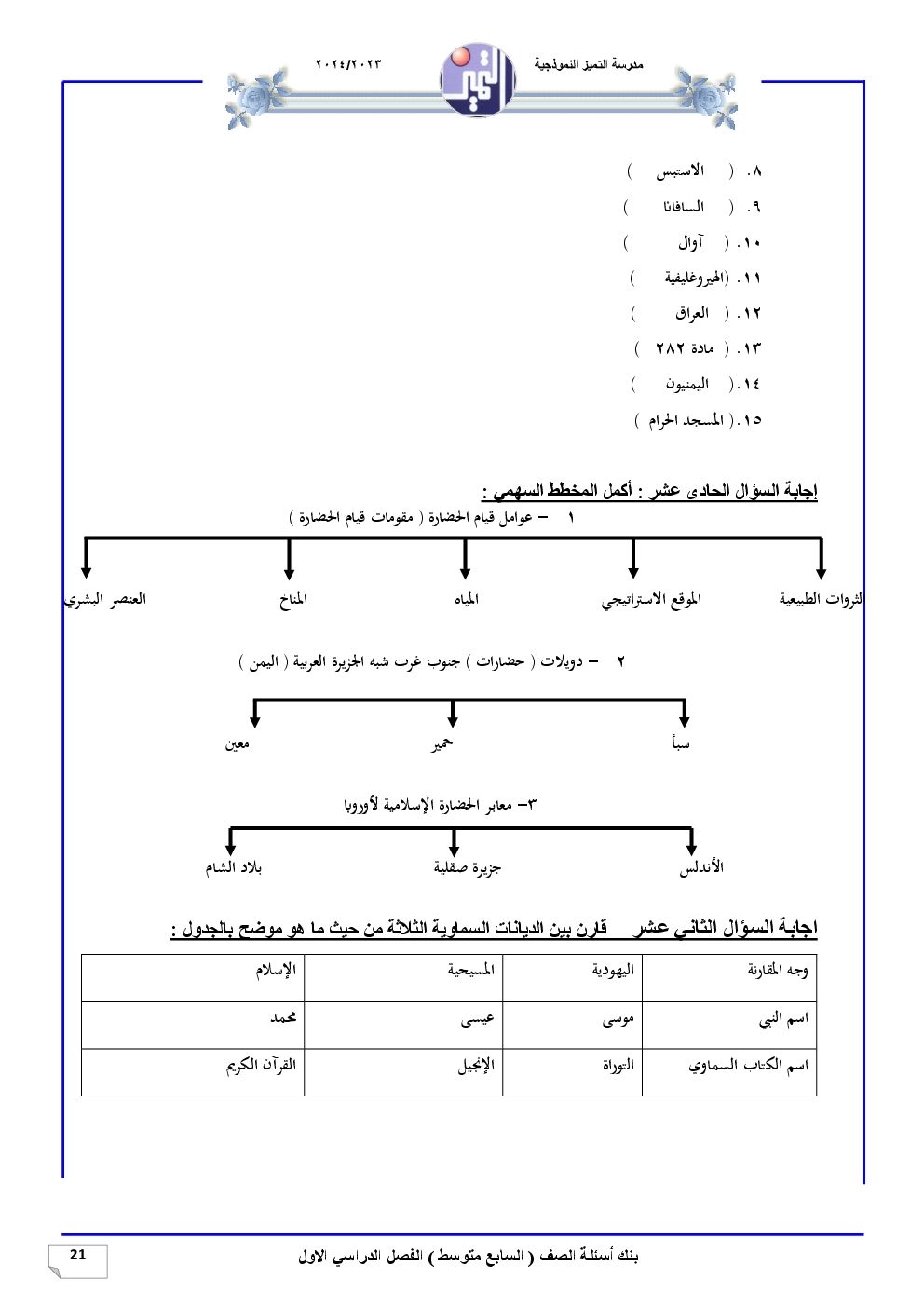 مدرسة التميز النموذجية
التميز
٢٠٢٤/٢٠٢٣

٨. ( الاستبس )
٩. ( السافانا )
١٠. ( آوال )
١١. (الهيروغليفية )
١٢. ( العراق )
١٣. ( مادة ٢٨٢ )
١٤. ( اليمنيون )
١٥. ( المسجد الحرام )

إجابة السؤال الحادى عشر : أكمل المخطط السهمي :

١ – عوامل قيام الحضارة ( مقومات قيام الحضارة )

الثروات الطبيعية
الموقع الاستراتيجي
المياه
المناخ
العنصر البشري

٢ – دويلات ( حضارات ) جنوب غرب شبه الجزيرة العربية ( اليمن )

سبأ
حمير
معين

٣– معابر الحضارة الإسلامية لأوروبا

الأندلس
جزيرة صقلية
بلاد الشام

اجابة السؤال الثاني عشر قارن بين الديانات السماوية الثلاثة من حيث ما هو موضح بالجدول :

| وجه المقارنة | اليهودية | المسيحية | الإسلام |
|---|---|---|---|
| اسم النبي | موسى | عيسى | محمد |
| اسم الكتاب السماوي | التوراة | الإنجيل | القرآن الكريم |

بنك أسئلة الصف ( السابع متوسط ) الفصل الدراسي الاول
21